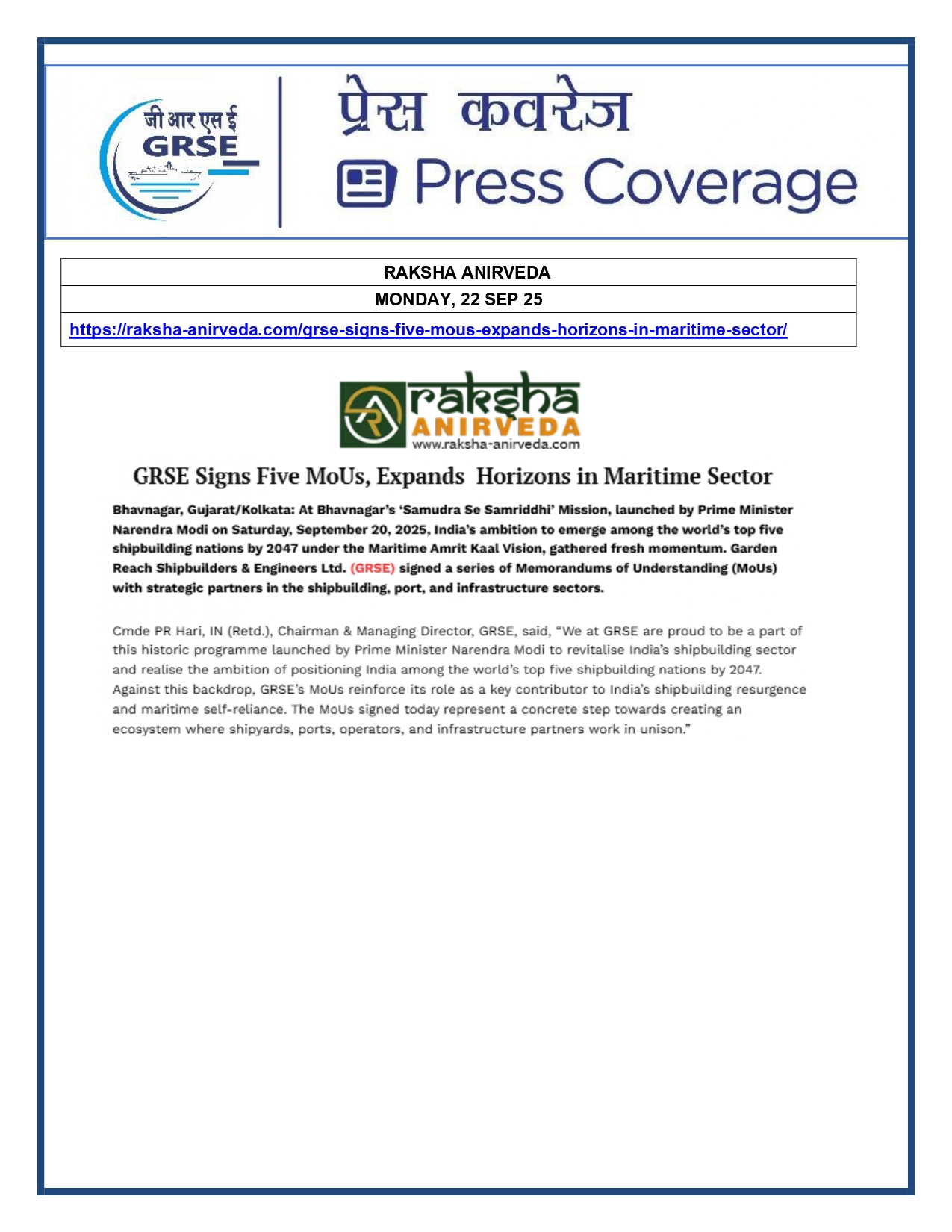 जी आर एस ई
GRSE

प्रेस कवरेज
Press Coverage

| RAKSHA ANIRVEDA |
|---|
| MONDAY, 22 SEP 25 |
| https://raksha-anirveda.com/grse-signs-five-mous-expands-horizons-in-maritime-sector/ |

raksha
ANIRVEDA
www.raksha-anirveda.com

GRSE Signs Five MoUs, Expands Horizons in Maritime Sector

Bhavnagar, Gujarat/Kolkata: At Bhavnagar's 'Samudra Se Samriddhi' Mission, launched by Prime Minister Narendra Modi on Saturday, September 20, 2025, India's ambition to emerge among the world's top five shipbuilding nations by 2047 under the Maritime Amrit Kaal Vision, gathered fresh momentum. Garden Reach Shipbuilders & Engineers Ltd. (GRSE) signed a series of Memorandums of Understanding (MoUs) with strategic partners in the shipbuilding, port, and infrastructure sectors.

Cmde PR Hari, IN (Retd.), Chairman & Managing Director, GRSE, said, "We at GRSE are proud to be a part of this historic programme launched by Prime Minister Narendra Modi to revitalise India's shipbuilding sector and realise the ambition of positioning India among the world's top five shipbuilding nations by 2047. Against this backdrop, GRSE's MoUs reinforce its role as a key contributor to India's shipbuilding resurgence and maritime self-reliance. The MoUs signed today represent a concrete step towards creating an ecosystem where shipyards, ports, operators, and infrastructure partners work in unison."